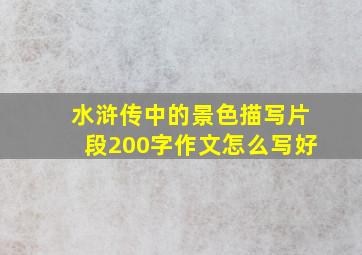 水浒传中的景色描写片段200字作文怎么写好